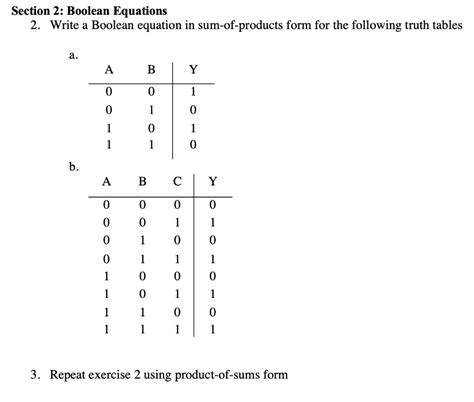 Section 2: Boolean Equations

2. Write a Boolean equation in sum-of-products form for the following truth tables

a.

| A | B | Y |
|---|---|---|
| 0 | 0 | 1 |
| 0 | 1 | 0 |
| 1 | 0 | 1 |
| 1 | 1 | 0 |

b.

| A | B | C | Y |
|---|---|---|---|
| 0 | 0 | 0 | 0 |
| 0 | 0 | 1 | 1 |
| 0 | 1 | 0 | 0 |
| 0 | 1 | 1 | 1 |
| 1 | 0 | 0 | 0 |
| 1 | 0 | 1 | 1 |
| 1 | 1 | 0 | 0 |
| 1 | 1 | 1 | 1 |

3. Repeat exercise 2 using product-of-sums form